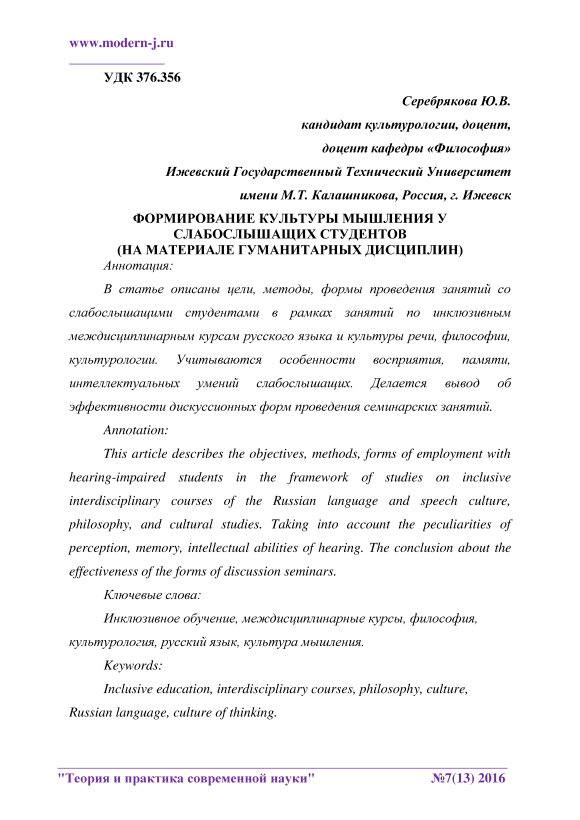 www.modern-j.ru

УДК 376.356

Серебрякова Ю.В.

кандидат культурологии, доцент,

доцент кафедры «Философия»

Ижевский Государственный Технический Университет

имени М.Т. Калашникова, Россия, г. Ижевск

ФОРМИРОВАНИЕ КУЛЬТУРЫ МЫШЛЕНИЯ У СЛАБОСЛЫШАЩИХ СТУДЕНТОВ (НА МАТЕРИАЛЕ ГУМАНИТАРНЫХ ДИСЦИПЛИН)

Аннотация:

В статье описаны цели, методы, формы проведения занятий со слабослышащими студентами в рамках занятий по инклюзивным междисциплинарным курсам русского языка и культуры речи, философии, культурологии. Учитываются особенности восприятия, памяти, интеллектуальных умений слабослышащих. Делается вывод об эффективности дискуссионных форм проведения семинарских занятий.

Annotation:

This article describes the objectives, methods, forms of employment with hearing-impaired students in the framework of studies on inclusive interdisciplinary courses of the Russian language and speech culture, philosophy, and cultural studies. Taking into account the peculiarities of perception, memory, intellectual abilities of hearing. The conclusion about the effectiveness of the forms of discussion seminars.

Ключевые слова:

Инклюзивное обучение, междисциплинарные курсы, философия, культурология, русский язык, культура мышления.

Keywords:

Inclusive education, interdisciplinary courses, philosophy, culture, Russian language, culture of thinking.

"Теория и практика современной науки" №7(13) 2016